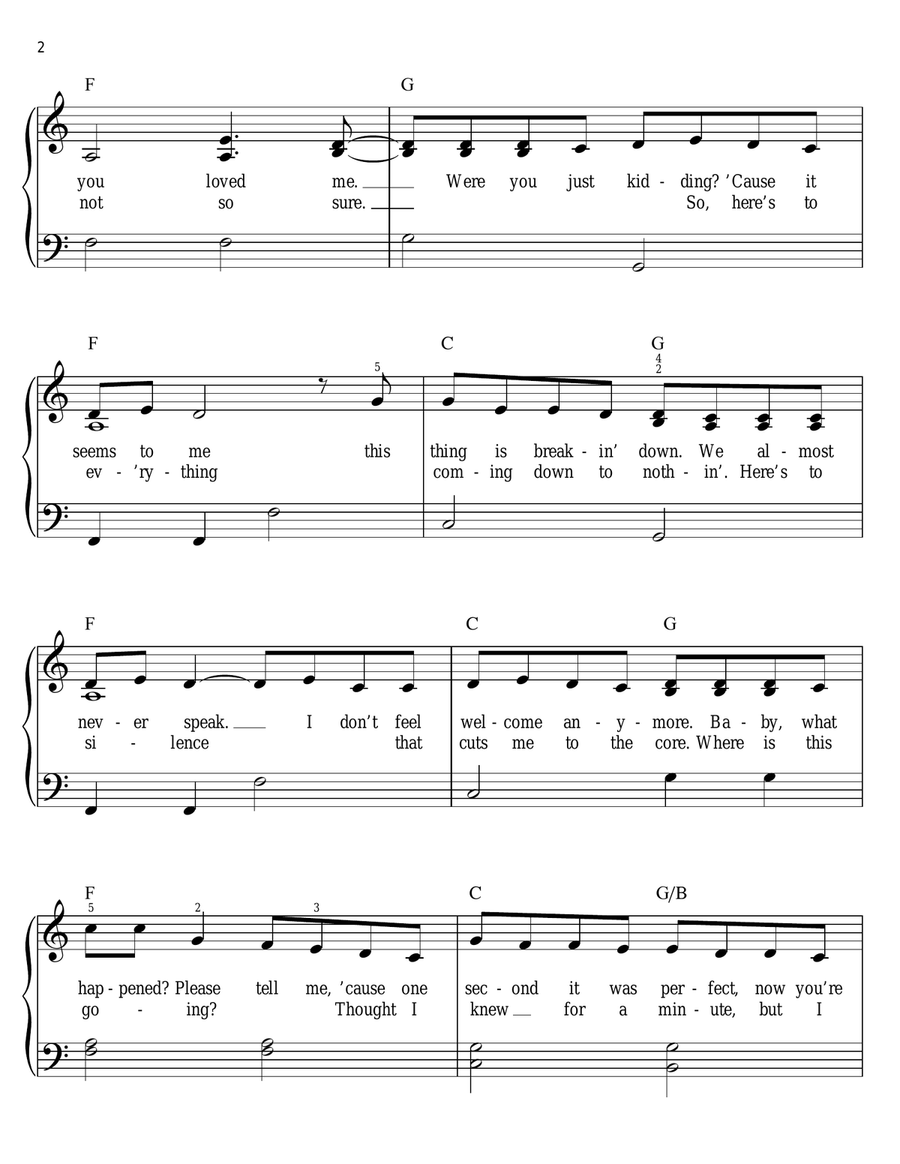 2

F G

you loved me. Were you just kid - ding? 'Cause it
not so sure. So, here's to

F C G

5

4
2

seems to me this thing is break - in' down. We al - most
ev - 'ry - thing com - ing down to noth - in'. Here's to

F C G

nev - er speak. I don't feel wel - come an - y - more. Ba - by, what
si - lence that cuts me to the core. Where is this

F C G/B

5 2 3

hap - pened? Please tell me, 'cause one sec - ond it was per - fect, now you're
go - ing? Thought I knew for a min - ute, but I